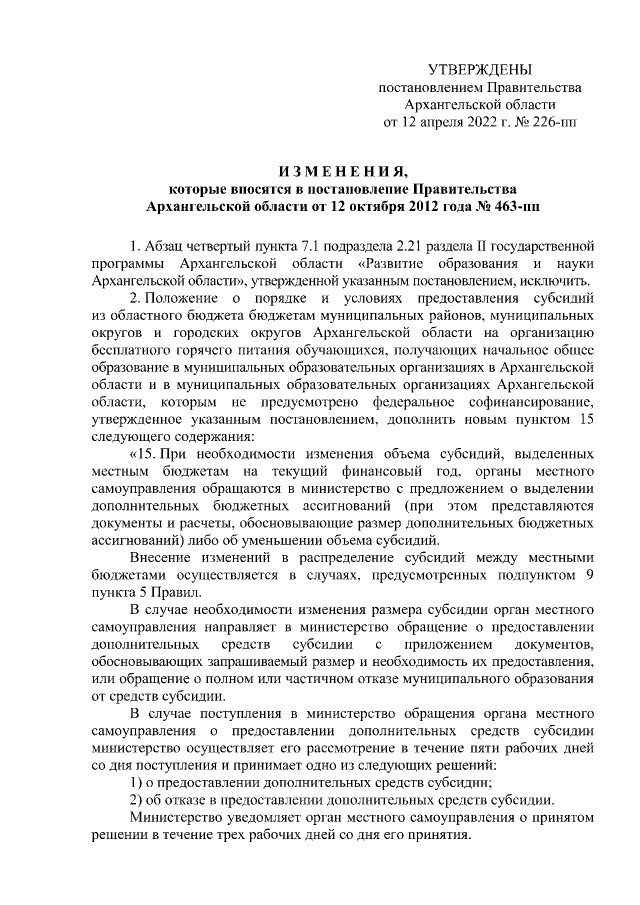 УТВЕРЖДЕНЫ
постановлением Правительства
Архангельской области
от 12 апреля 2022 г. № 226-пп

ИЗМЕНЕНИЯ,
которые вносятся в постановление Правительства
Архангельской области от 12 октября 2012 года № 463-пп

1. Абзац четвертый пункта 7.1 подраздела 2.21 раздела II государственной программы Архангельской области «Развитие образования и науки Архангельской области», утвержденной указанным постановлением, исключить.

2. Положение о порядке и условиях предоставления субсидий из областного бюджета бюджетам муниципальных районов, муниципальных округов и городских округов Архангельской области на организацию бесплатного горячего питания обучающихся, получающих начальное общее образование в муниципальных образовательных организациях в Архангельской области и в муниципальных образовательных организациях Архангельской области, которым не предусмотрено федеральное софинансирование, утвержденное указанным постановлением, дополнить новым пунктом 15 следующего содержания:

«15. При необходимости изменения объема субсидий, выделенных местным бюджетам на текущий финансовый год, органы местного самоуправления обращаются в министерство с предложением о выделении дополнительных бюджетных ассигнований (при этом представляются документы и расчеты, обосновывающие размер дополнительных бюджетных ассигнований) либо об уменьшении объема субсидий.

Внесение изменений в распределение субсидий между местными бюджетами осуществляется в случаях, предусмотренных подпунктом 9 пункта 5 Правил.

В случае необходимости изменения размера субсидии орган местного самоуправления направляет в министерство обращение о предоставлении дополнительных средств субсидии с приложением документов, обосновывающих запрашиваемый размер и необходимость их предоставления, или обращение о полном или частичном отказе муниципального образования от средств субсидии.

В случае поступления в министерство обращения органа местного самоуправления о предоставлении дополнительных средств субсидии министерство осуществляет его рассмотрение в течение пяти рабочих дней со дня поступления и принимает одно из следующих решений:

1) о предоставлении дополнительных средств субсидии;

2) об отказе в предоставлении дополнительных средств субсидии.

Министерство уведомляет орган местного самоуправления о принятом решении в течение трех рабочих дней со дня его принятия.